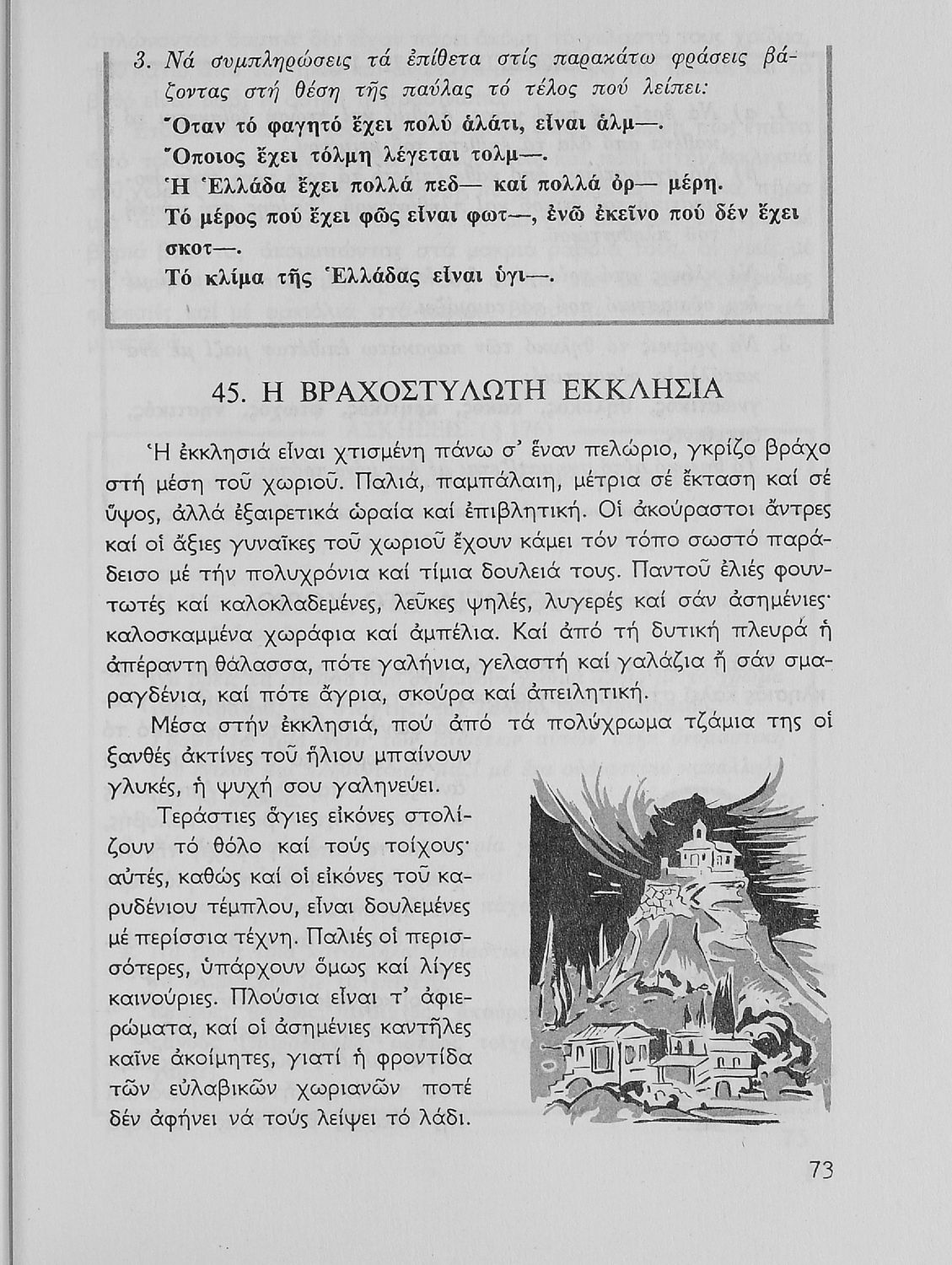 3. Νά συμπληρώσεις τά ἐπίθετα στίς παρακάτω φράσεις βάζοντας στή θέση τῆς παύλας τό τέλος πού λείπει:
Ὅταν τό φαγητό ἔχει πολύ ἁλάτι, εἶναι ἁλμ—.
Ὅποιος ἔχει τόλμη λέγεται τολμ—.
Ἡ Ἑλλάδα ἔχει πολλά πεδ— καί πολλά ὀρ— μέρη.
Τό μέρος πού ἔχει φῶς εἶναι φωτ—, ἐνῶ ἐκεῖνο πού δέν ἔχει σκοτ—.
Τό κλίμα τῆς Ἑλλάδας εἶναι ὑγι—.

45. Η ΒΡΑΧΟΣΤΥΛΩΤΗ ΕΚΚΛΗΣΙΑ

Ἡ ἐκκλησιά εἶναι χτισμένη πάνω σ' ἕναν πελώριο, γκρίζο βράχο στή μέση τοῦ χωριοῦ. Παλιά, παμπάλαιη, μέτρια σέ ἔκταση καί σέ ὕψος, ἀλλά ἐξαιρετικά ὡραία καί ἐπιβλητική. Οἱ ἀκούραστοι ἄντρες καί οἱ ἄξιες γυναῖκες τοῦ χωριοῦ ἔχουν κάμει τόν τόπο σωστό παράδεισο μέ τήν πολυχρόνια καί τίμια δουλειά τους. Παντοῦ ἐλιές φουντωτές καί καλοκλαδεμένες, λεῦκες ψηλές, λυγερές καί σάν ἀσημένιες· καλοσκαμμένα χωράφια καί ἀμπέλια. Καί ἀπό τή δυτική πλευρά ἡ ἀπέραντη θάλασσα, πότε γαλήνια, γελαστή καί γαλάζια ἤ σάν σμαραγδένια, καί πότε ἄγρια, σκούρα καί ἀπειλητική.

Μέσα στήν ἐκκλησιά, πού ἀπό τά πολύχρωμα τζάμια της οἱ ξανθές ἀκτίνες τοῦ ἥλιου μπαίνουν γλυκές, ἡ ψυχή σου γαληνεύει.

Τεράστιες ἅγιες εἰκόνες στολίζουν τό θόλο καί τούς τοίχους· αὐτές, καθώς καί οἱ εἰκόνες τοῦ καρυδένιου τέμπλου, εἶναι δουλεμένες μέ περίσσια τέχνη. Παλιές οἱ περισσότερες, ὑπάρχουν ὅμως καί λίγες καινούριες. Πλούσια εἶναι τ' ἀφιερώματα, καί οἱ ἀσημένιες καντῆλες καῖνε ἀκοίμητες, γιατί ἡ φροντίδα τῶν εὐλαβικῶν χωριανῶν ποτέ δέν ἀφήνει νά τούς λείψει τό λάδι.

73